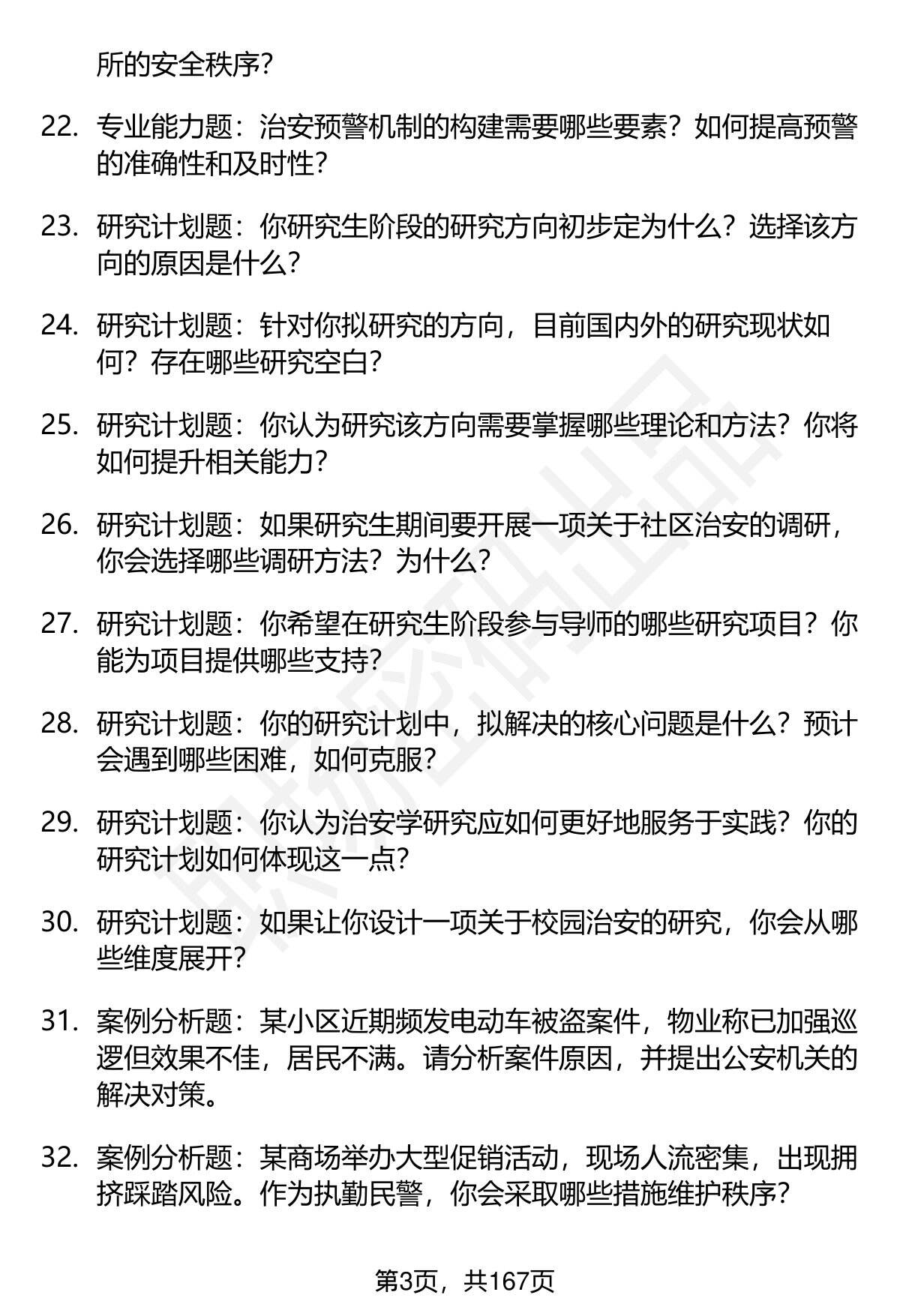 所的安全秩序?

22. 专业能力题：治安预警机制的构建需要哪些要素？如何提高预警的准确性和及时性?

23. 研究计划题：你研究生阶段的研究方向初步定为什么？选择该方向的原因是什么?

24. 研究计划题：针对你拟研究的方向，目前国内外的研究现状如何？存在哪些研究空白?

25. 研究计划题：你认为研究该方向需要掌握哪些理论和方法？你将如何提升相关能力?

26. 研究计划题：如果研究生期间要开展一项关于社区治安的调研，你会选择哪些调研方法？为什么?

27. 研究计划题：你希望在研究生阶段参与导师的哪些研究项目？你能为项目提供哪些支持?

28. 研究计划题：你的研究计划中，拟解决的核心问题是什么？预计会遇到哪些困难，如何克服?

29. 研究计划题：你认为治安学研究应如何更好地服务于实践？你的研究计划如何体现这一点?

30. 研究计划题：如果让你设计一项关于校园治安的研究，你会从哪些维度展开?

31. 案例分析题：某小区近期频发电动车被盗案件，物业称已加强巡逻但效果不佳，居民不满。请分析案件原因，并提出公安机关的解决对策。

32. 案例分析题：某商场举办大型促销活动，现场人流密集，出现拥挤踩踏风险。作为执勤民警，你会采取哪些措施维护秩序?

第3页，共167页